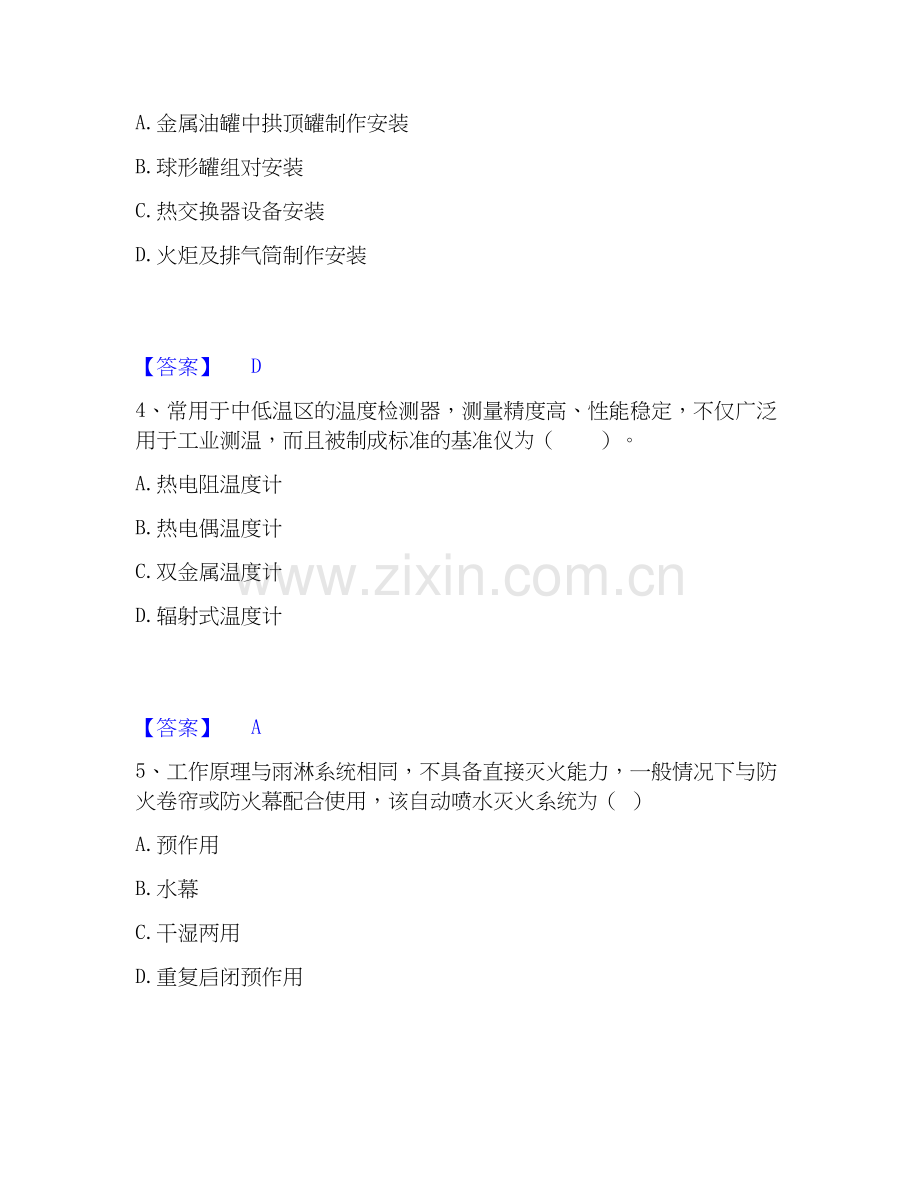 A.金属油罐中拱顶罐制作安装

B.球形罐组对安装

C.热交换器设备安装

D.火炬及排气筒制作安装

【答案】 D

4、常用于中低温区的温度检测器，测量精度高、性能稳定，不仅广泛用于工业测温，而且被制成标准的基准仪为（ ）。

A.热电阻温度计

B.热电偶温度计

C.双金属温度计

D.辐射式温度计

【答案】 A

5、工作原理与雨淋系统相同，不具备直接灭火能力，一般情况下与防火卷帘或防火幕配合使用，该自动喷水灭火系统为（ ）

A.预作用

B.水幕

C.干湿两用

D.重复启闭预作用

www.zixin.com.cn